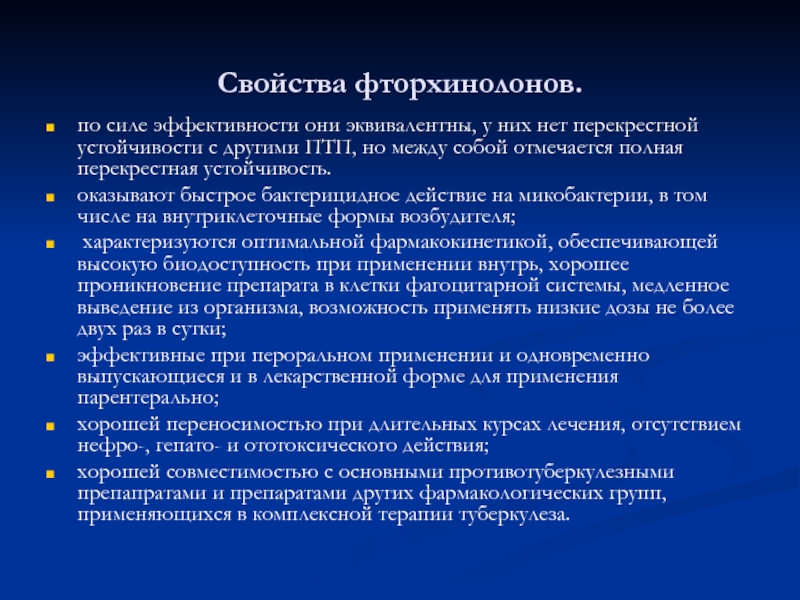 Свойства фторхинолонов.

по силе эффективности они эквивалентны, у них нет перекрестной устойчивости с другими ПТП, но между собой отмечается полная перекрестная устойчивость.

оказывают быстрое бактерицидное действие на микобактерии, в том числе на внутриклеточные формы возбудителя;

характеризуются оптимальной фармакокинетикой, обеспечивающей высокую биодоступность при применении внутрь, хорошее проникновение препарата в клетки фагоцитарной системы, медленное выведение из организма, возможность применять низкие дозы не более двух раз в сутки;

эффективные при пероральном применении и одновременно выпускающиеся и в лекарственной форме для применения парентерально;

хорошей переносимостью при длительных курсах лечения, отсутствием нефро-, гепато- и ототоксического действия;

хорошей совместимостью с основными противотуберкулезными препапратами и препаратами других фармакологических групп, применяющихся в комплексной терапии туберкулеза.